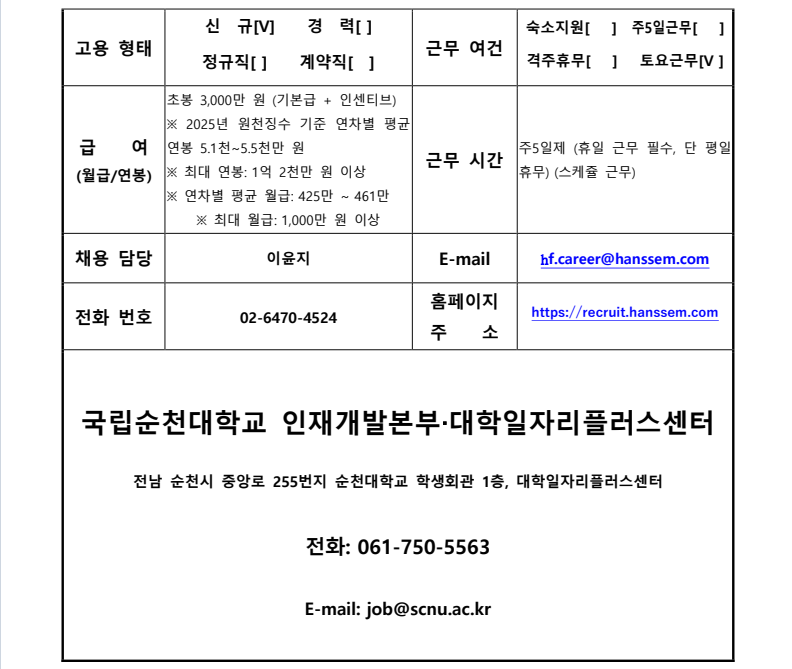 | 고용 형태 | 신 규[V] 경 력[ ] 정규직[ ] 계약직[ ] | 근무 여건 | 숙소지원[ ] 주5일근무[ ] 격주휴무[ ] 토요근무[V ] |
|---|---|---|---|
| 급 여 (월급/연봉) | 초봉 3,000만 원 (기본급 + 인센티브) ※ 2025년 원천징수 기준 연차별 평균 연봉 5.1천~5.5천만 원 ※ 최대 연봉: 1억 2천만 원 이상 ※ 연차별 평균 월급: 425만 ~ 461만 ※ 최대 월급: 1,000만 원 이상 | 근무 시간 | 주5일제 (휴일 근무 필수, 단 평일 휴무) (스케쥴 근무) |
| 채용 담당 | 이윤지 | E-mail | hf.career@hanssem.com |
| 전화 번호 | 02-6470-4524 | 홈페이지 주 소 | https://recruit.hanssem.com |

국립순천대학교 인재개발본부·대학일자리플러스센터

전남 순천시 중앙로 255번지 순천대학교 학생회관 1층, 대학일자리플러스센터

전화: 061-750-5563

E-mail: job@scnu.ac.kr